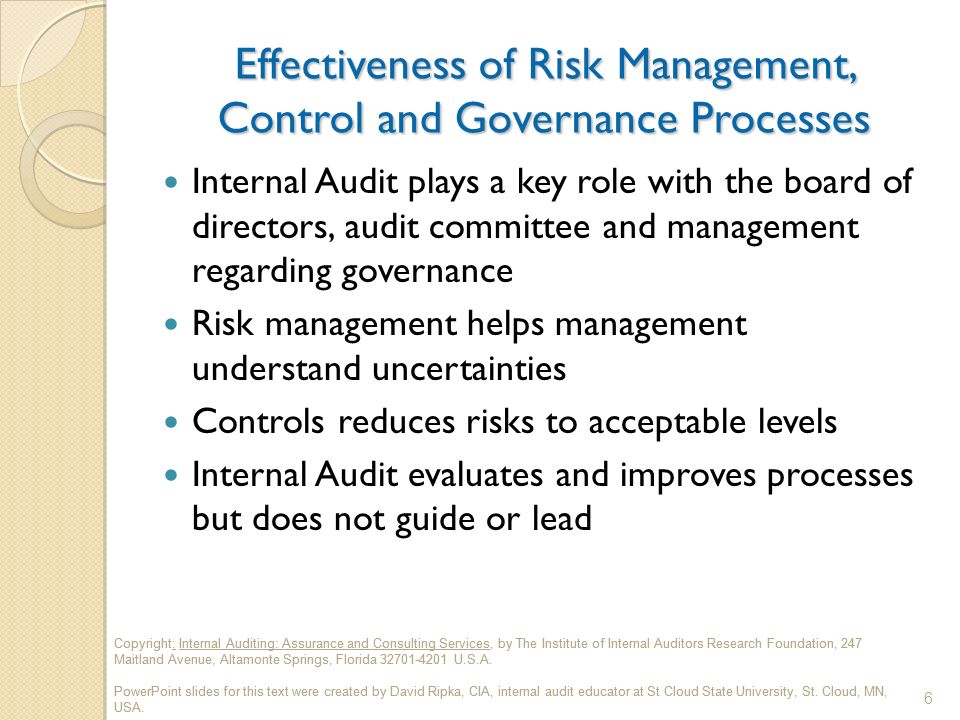 Effectiveness of Risk Management, Control and Governance Processes

- Internal Audit plays a key role with the board of directors, audit committee and management regarding governance
- Risk management helps management understand uncertainties
- Controls reduces risks to acceptable levels
- Internal Audit evaluates and improves processes but does not guide or lead

Copyright: Internal Auditing: Assurance and Consulting Services, by The Institute of Internal Auditors Research Foundation, 247 Maitland Avenue, Altamonte Springs, Florida 32701-4201 U.S.A.

PowerPoint slides for this text were created by David Ripka, CIA, internal audit educator at St Cloud State University, St. Cloud, MN, USA.

6